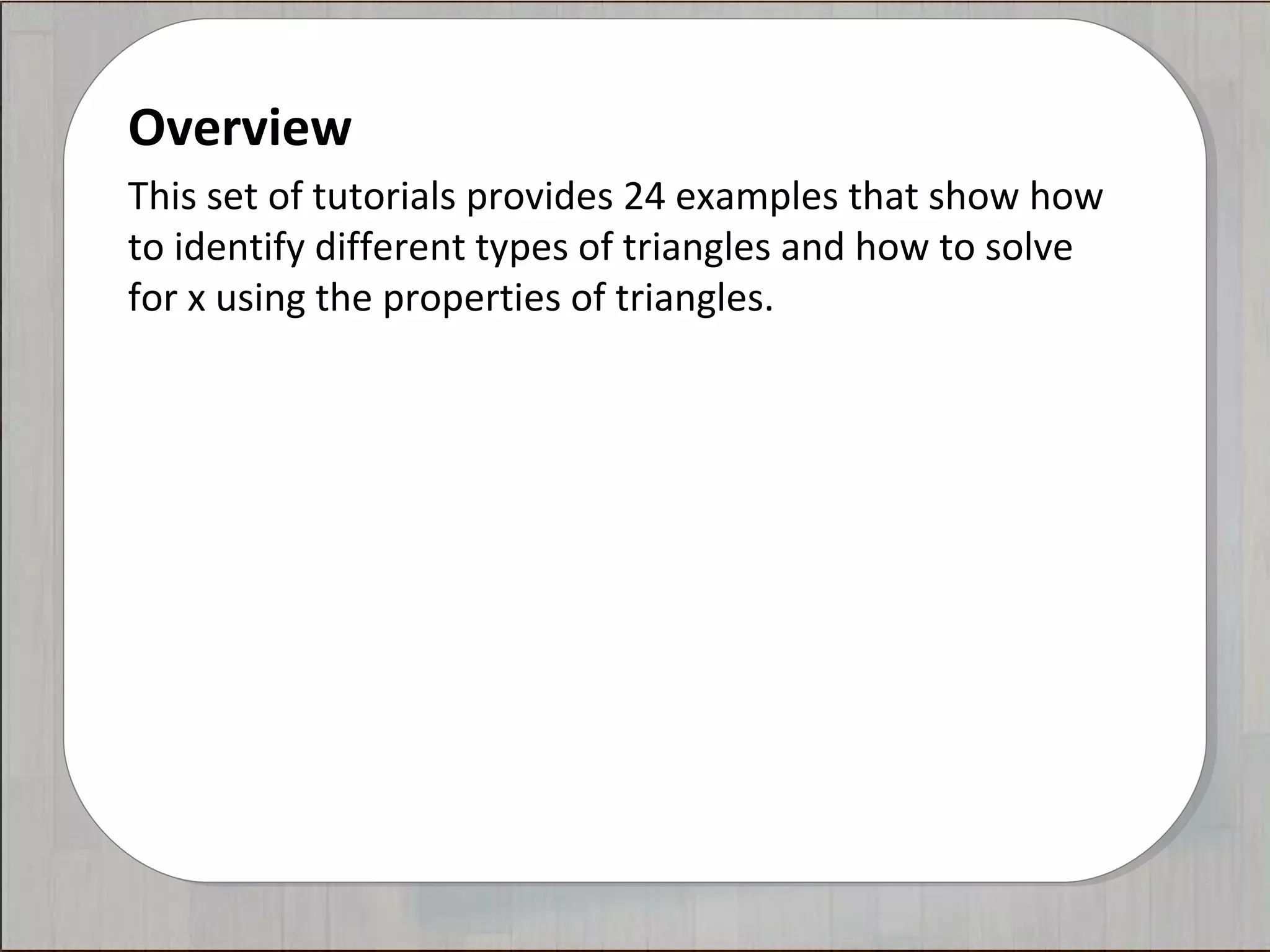 Overview

This set of tutorials provides 24 examples that show how to identify different types of triangles and how to solve for x using the properties of triangles.